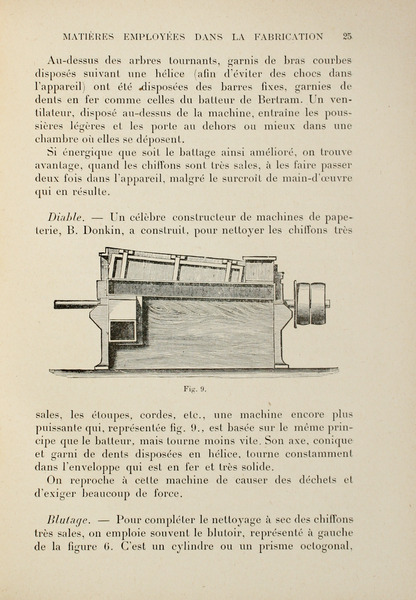 MATIÈRES EMPLOYÉES DANS LA FABRICATION 25

Au-dessus des arbres tournants, garnis de bras courbes disposés suivant une hélice (afin d'éviter des chocs dans l'appareil) ont été disposées des barres fixes, garnies de dents en fer comme celles du batteur de Bertram. Un ventilateur, disposé au-dessus de la machine, entraîne les poussières légères et les porte au dehors ou mieux dans une chambre où elles se déposent.

Si énergique que soit le battage ainsi amélioré, on trouve avantage, quand les chiffons sont très sales, à les faire passer deux fois dans l'appareil, malgré le surcroît de main-d'œuvre qui en résulte.

Diable. — Un célèbre constructeur de machines de papeterie, B. Donkin, a construit, pour nettoyer les chiffons très

Fig. 9.

sales, les étoupes, cordes, etc., une machine encore plus puissante qui, représentée fig. 9., est basée sur le même principe que le batteur, mais tourne moins vite. Son axe, conique et garni de dents disposées en hélice, tourne constamment dans l'enveloppe qui est en fer et très solide.

On reproche à cette machine de causer des déchets et d'exiger beaucoup de force.

Blutage. — Pour compléter le nettoyage à sec des chiffons très sales, on emploie souvent le blutoir, représenté à gauche de la figure 6. C'est un cylindre ou un prisme octogonal,